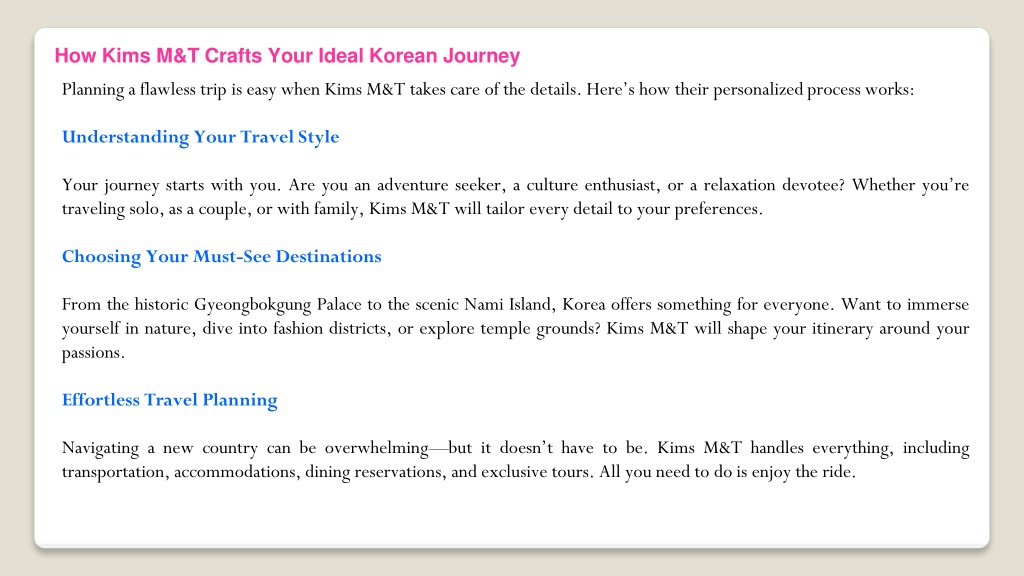 How Kims M&T Crafts Your Ideal Korean Journey

Planning a flawless trip is easy when Kims M&T takes care of the details. Here's how their personalized process works:

Understanding Your Travel Style

Your journey starts with you. Are you an adventure seeker, a culture enthusiast, or a relaxation devotee? Whether you're traveling solo, as a couple, or with family, Kims M&T will tailor every detail to your preferences.

Choosing Your Must-See Destinations

From the historic Gyeongbokgung Palace to the scenic Nami Island, Korea offers something for everyone. Want to immerse yourself in nature, dive into fashion districts, or explore temple grounds? Kims M&T will shape your itinerary around your passions.

Effortless Travel Planning

Navigating a new country can be overwhelming—but it doesn't have to be. Kims M&T handles everything, including transportation, accommodations, dining reservations, and exclusive tours. All you need to do is enjoy the ride.